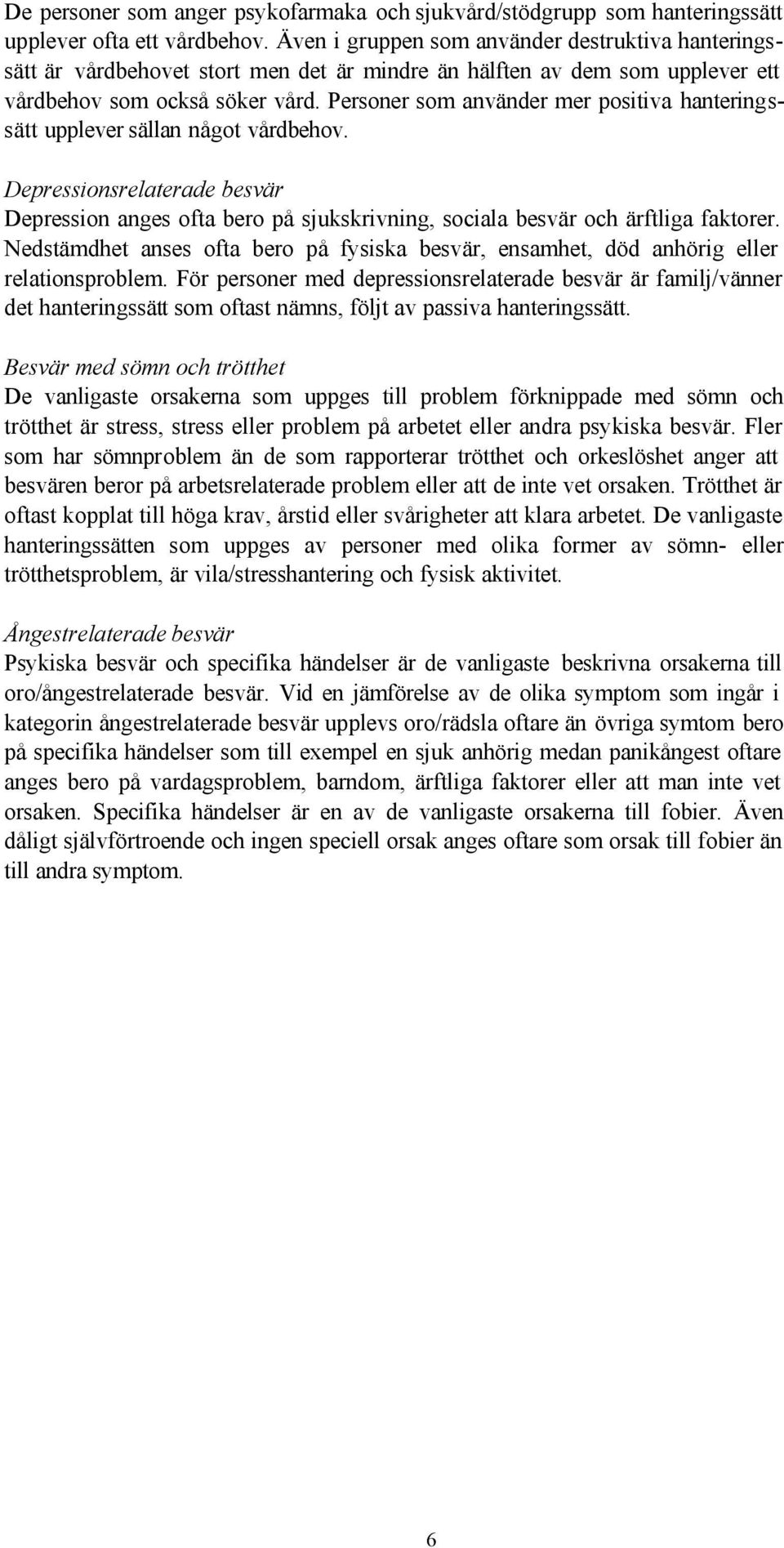 De personer som anger psykofarmaka och sjukvård/stödgrupp som hanteringssätt upplever ofta ett vårdbehov. Även i gruppen som använder destruktiva hanteringssätt är vårdbehovet stort men det är mindre än hälften av dem som upplever ett vårdbehov som också söker vård. Personer som använder mer positiva hanteringssätt upplever sällan något vårdbehov.

Depressionsrelaterade besvär
Depression anges ofta bero på sjukskrivning, sociala besvär och ärftliga faktorer. Nedstämdhet anses ofta bero på fysiska besvär, ensamhet, död anhörig eller relationsproblem. För personer med depressionsrelaterade besvär är familj/vänner det hanteringssätt som oftast nämns, följt av passiva hanteringssätt.

Besvär med sömn och trötthet
De vanligaste orsakerna som uppges till problem förknippade med sömn och trötthet är stress, stress eller problem på arbetet eller andra psykiska besvär. Fler som har sömnproblem än de som rapporterar trötthet och orkeslöshet anger att besvären beror på arbetsrelaterade problem eller att de inte vet orsaken. Trötthet är oftast kopplat till höga krav, årstid eller svårigheter att klara arbetet. De vanligaste hanteringssätten som uppges av personer med olika former av sömn- eller trötthetsproblem, är vila/stresshantering och fysisk aktivitet.

Ångestrelaterade besvär
Psykiska besvär och specifika händelser är de vanligaste beskrivna orsakerna till oro/ångestrelaterade besvär. Vid en jämförelse av de olika symptom som ingår i kategorin ångestrelaterade besvär upplevs oro/rädsla oftare än övriga symtom bero på specifika händelser som till exempel en sjuk anhörig medan panikångest oftare anges bero på vardagsproblem, barndom, ärftliga faktorer eller att man inte vet orsaken. Specifika händelser är en av de vanligaste orsakerna till fobier. Även dåligt självförtroende och ingen speciell orsak anges oftare som orsak till fobier än till andra symptom.

6